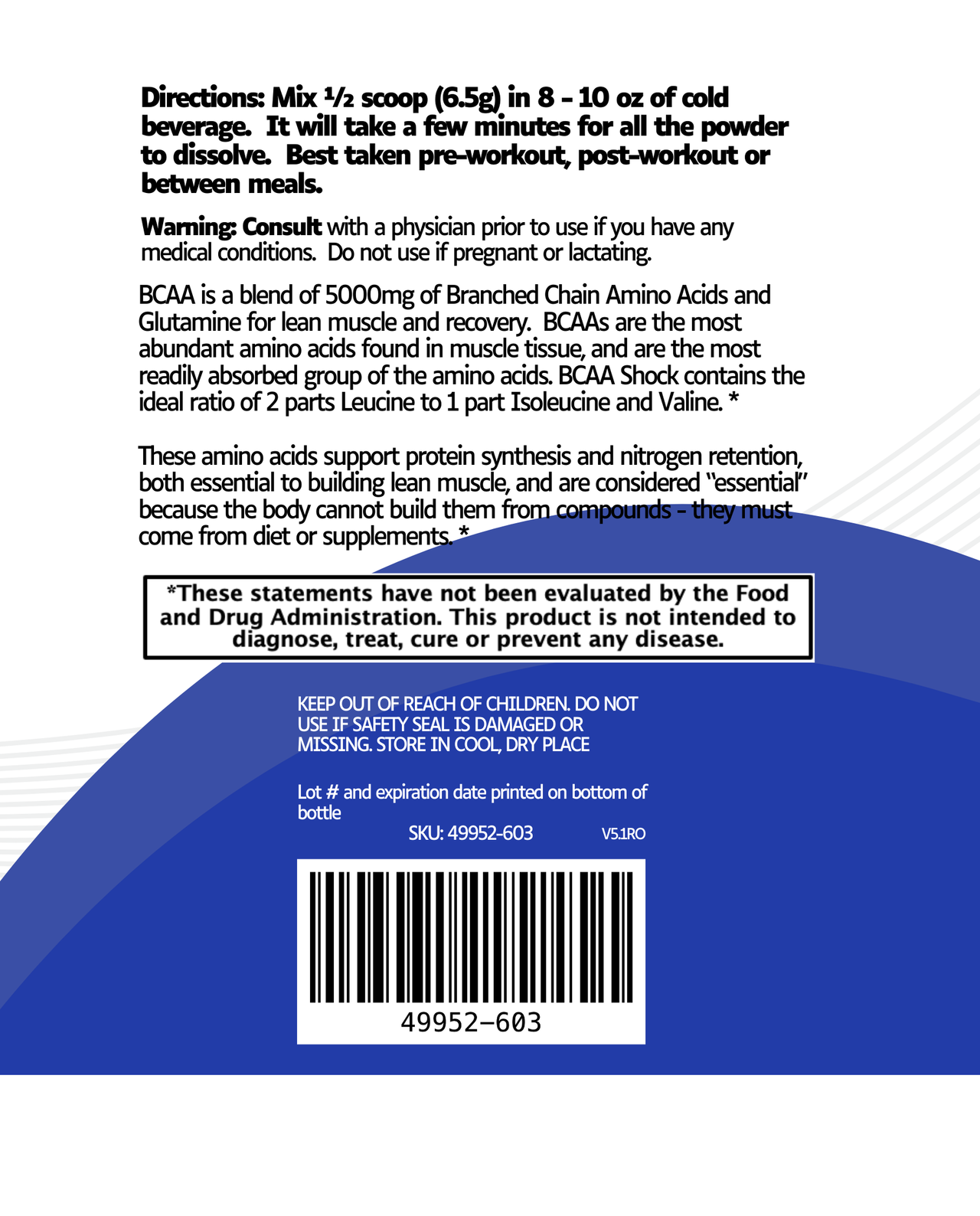 Directions: Mix ½ scoop (6.5g) in 8 - 10 oz of cold beverage. It will take a few minutes for all the powder to dissolve. Best taken pre-workout, post-workout or between meals.

Warning: Consult with a physician prior to use if you have any medical conditions. Do not use if pregnant or lactating.

BCAA is a blend of 5000mg of Branched Chain Amino Acids and Glutamine for lean muscle and recovery. BCAAs are the most abundant amino acids found in muscle tissue, and are the most readily absorbed group of the amino acids. BCAA Shock contains the ideal ratio of 2 parts Leucine to 1 part Isoleucine and Valine. *

These amino acids support protein synthesis and nitrogen retention, both essential to building lean muscle, and are considered "essential" because the body cannot build them from compounds - they must come from diet or supplements. *

*These statements have not been evaluated by the Food and Drug Administration. This product is not intended to diagnose, treat, cure or prevent any disease.

KEEP OUT OF REACH OF CHILDREN. DO NOT USE IF SAFETY SEAL IS DAMAGED OR MISSING. STORE IN COOL, DRY PLACE

Lot # and expiration date printed on bottom of bottle

SKU: 49952-603

V5.1RO

49952-603